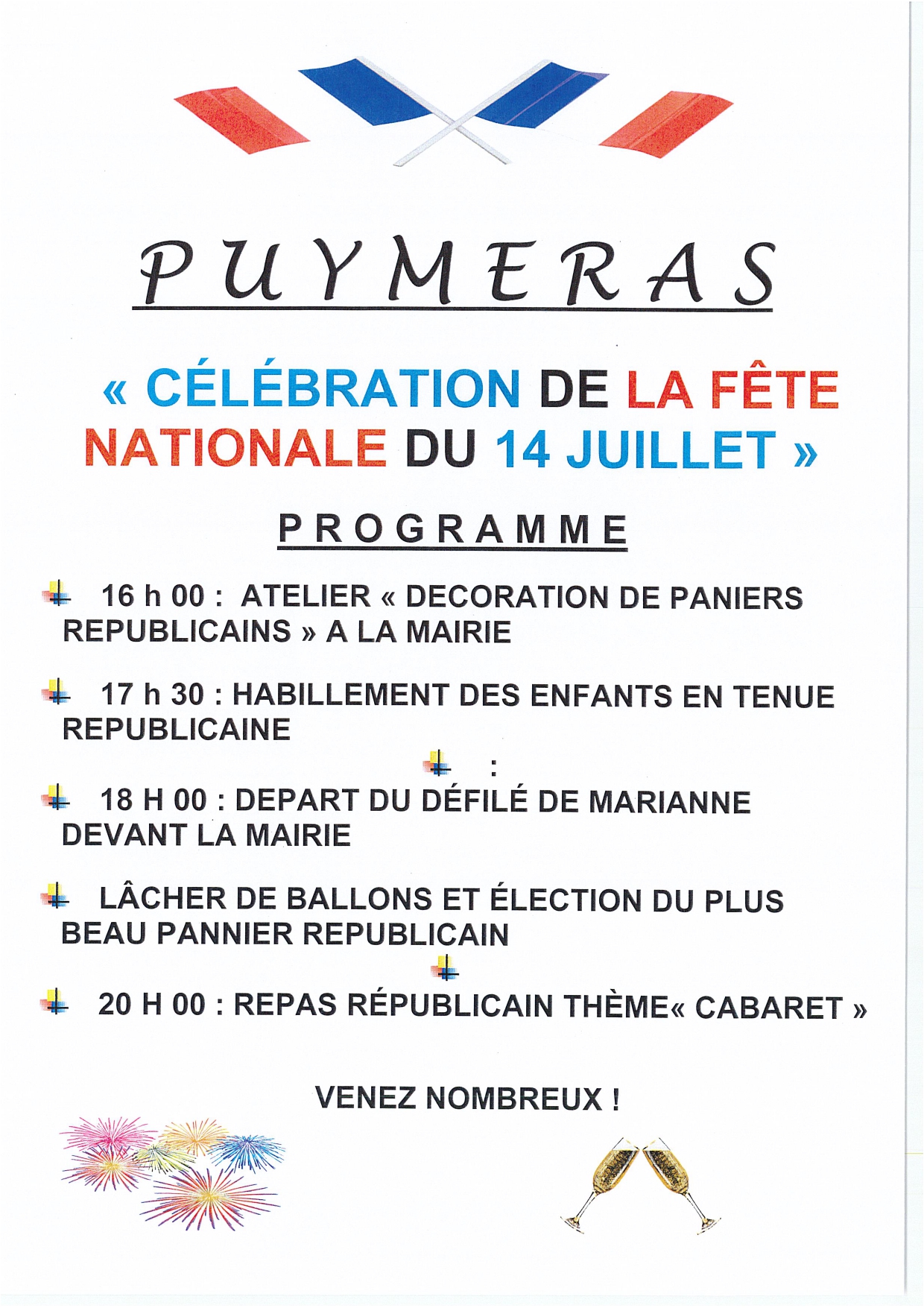 PUYMERAS

« CÉLÉBRATION DE LA FÊTE NATIONALE DU 14 JUILLET »

PROGRAMME

16 h 00 : ATELIER « DECORATION DE PANIERS REPUBLICAINS » A LA MAIRIE

17 h 30 : HABILLEMENT DES ENFANTS EN TENUE REPUBLICAINE

:

18 H 00 : DEPART DU DÉFILÉ DE MARIANNE DEVANT LA MAIRIE

LÂCHER DE BALLONS ET ÉLECTION DU PLUS BEAU PANNIER REPUBLICAIN

20 H 00 : REPAS RÉPUBLICAIN THÈME« CABARET »

VENEZ NOMBREUX !